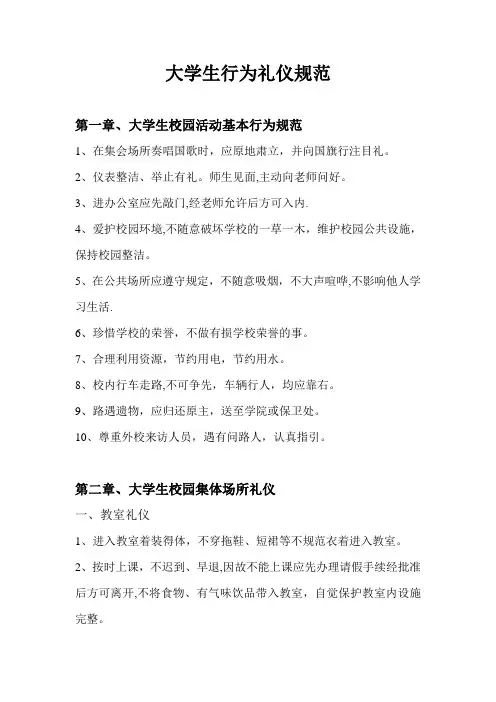 大学生行为礼仪规范

第一章、大学生校园活动基本行为规范

1、在集会场所奏唱国歌时，应原地肃立，并向国旗行注目礼。

2、仪表整洁、举止有礼。师生见面,主动向老师问好。

3、进办公室应先敲门,经老师允许后方可入内.

4、爱护校园环境,不随意破坏学校的一草一木，维护校园公共设施，保持校园整洁。

5、在公共场所应遵守规定，不随意吸烟，不大声喧哗,不影响他人学习生活.

6、珍惜学校的荣誉，不做有损学校荣誉的事。

7、合理利用资源，节约用电，节约用水。

8、校内行车走路,不可争先，车辆行人，均应靠右。

9、路遇遗物，应归还原主，送至学院或保卫处。

10、尊重外校来访人员，遇有问路人，认真指引。

第二章、大学生校园集体场所礼仪

一、教室礼仪

1、进入教室着装得体，不穿拖鞋、短裙等不规范衣着进入教室。

2、按时上课，不迟到、早退,因故不能上课应先办理请假手续经批准后方可离开,不将食物、有气味饮品带入教室，自觉保护教室内设施完整。